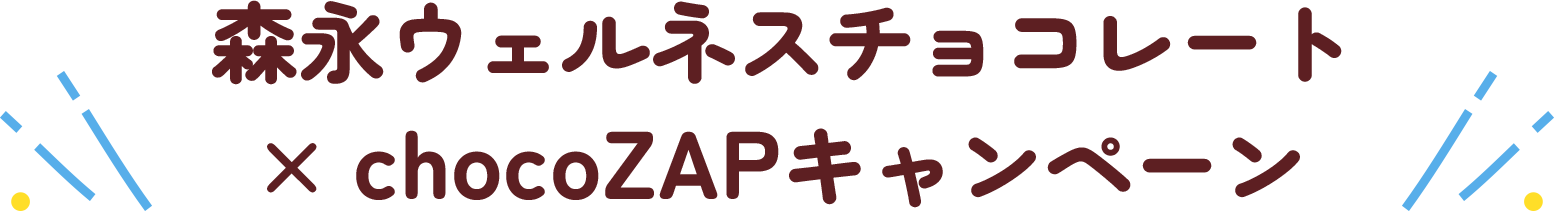 森永ウェルネスチョコレート
× chocoZAPキャンペーン